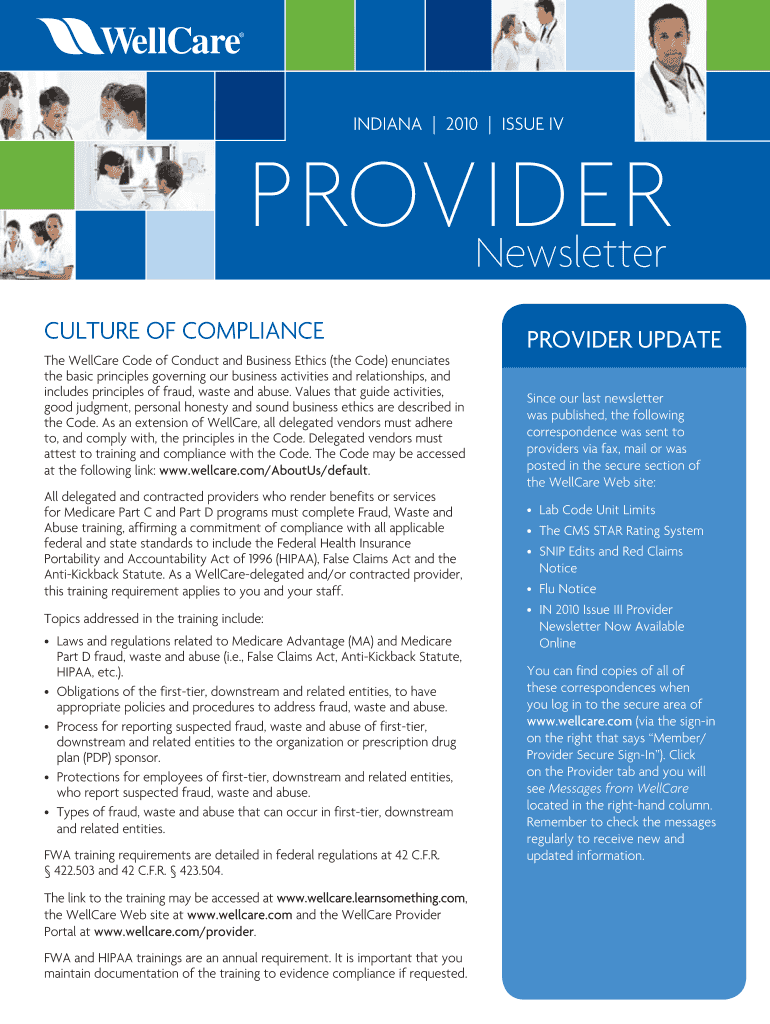 WellCare®

INDIANA | 2010 | ISSUE IV

PROVIDER
Newsletter

CULTURE OF COMPLIANCE

The WellCare Code of Conduct and Business Ethics (the Code) enunciates the basic principles governing our business activities and relationships, and includes principles of fraud, waste and abuse. Values that guide activities, good judgment, personal honesty and sound business ethics are described in the Code. As an extension of WellCare, all delegated vendors must adhere to, and comply with, the principles in the Code. Delegated vendors must attest to training and compliance with the Code. The Code may be accessed at the following link: www.wellcare.com/AboutUs/default.

All delegated and contracted providers who render benefits or services for Medicare Part C and Part D programs must complete Fraud, Waste and Abuse training, affirming a commitment of compliance with all applicable federal and state standards to include the Federal Health Insurance Portability and Accountability Act of 1996 (HIPAA), False Claims Act and the Anti-Kickback Statute. As a WellCare-delegated and/or contracted provider, this training requirement applies to you and your staff.

Topics addressed in the training include:

• Laws and regulations related to Medicare Advantage (MA) and Medicare Part D fraud, waste and abuse (i.e., False Claims Act, Anti-Kickback Statute, HIPAA, etc.).
• Obligations of the first-tier, downstream and related entities, to have appropriate policies and procedures to address fraud, waste and abuse.
• Process for reporting suspected fraud, waste and abuse of first-tier, downstream and related entities to the organization or prescription drug plan (PDP) sponsor.
• Protections for employees of first-tier, downstream and related entities, who report suspected fraud, waste and abuse.
• Types of fraud, waste and abuse that can occur in first-tier, downstream and related entities.

FWA training requirements are detailed in federal regulations at 42 C.F.R. § 422.503 and 42 C.F.R. § 423.504.

The link to the training may be accessed at www.wellcare.learnsomething.com, the WellCare Web site at www.wellcare.com and the WellCare Provider Portal at www.wellcare.com/provider.

FWA and HIPAA trainings are an annual requirement. It is important that you maintain documentation of the training to evidence compliance if requested.

PROVIDER UPDATE

Since our last newsletter was published, the following correspondence was sent to providers via fax, mail or was posted in the secure section of the WellCare Web site:

• Lab Code Unit Limits
• The CMS STAR Rating System
• SNIP Edits and Red Claims Notice
• Flu Notice
• IN 2010 Issue III Provider Newsletter Now Available Online

You can find copies of all of these correspondences when you log in to the secure area of www.wellcare.com (via the sign-in on the right that says "Member/ Provider Secure Sign-In"). Click on the Provider tab and you will see Messages from WellCare located in the right-hand column. Remember to check the messages regularly to receive new and updated information.